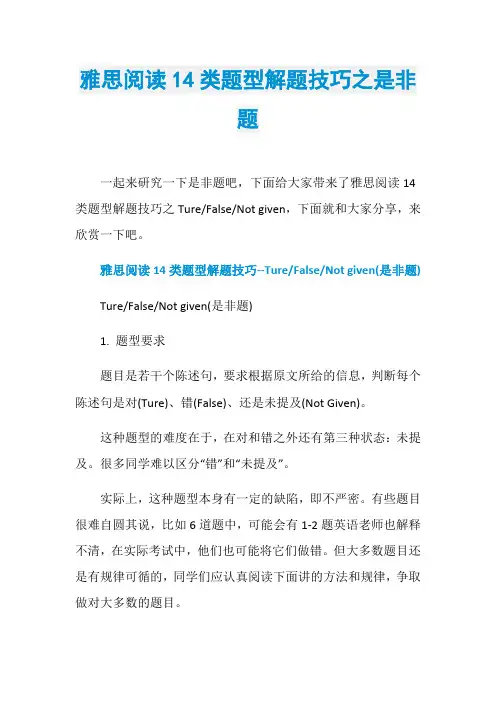 雅思阅读 14 类题型解题技巧之是非题

一起来研究一下是非题吧，下面给大家带来了雅思阅读 14 类题型解题技巧之 Ture/False/Not given，下面就和大家分享，来欣赏一下吧。

雅思阅读 14 类题型解题技巧--Ture/False/Not given(是非题)

Ture/False/Not given(是非题)

1. 题型要求

题目是若干个陈述句，要求根据原文所给的信息，判断每个陈述句是对(Ture)、错(False)、还是未提及(Not Given)。

这种题型的难度在于，在对和错之外还有第三种状态：未提及。很多同学难以区分“错”和“未提及”。

实际上，这种题型本身有一定的缺陷，即不严密。有些题目很难自圆其说，比如 6 道题中，可能会有 1-2 题英语老师也解释不清，在实际考试中，他们也可能将它们做错。但大多数题目还是有规律可循的，同学们应认真阅读下面讲的方法和规律，争取做对大多数的题目。